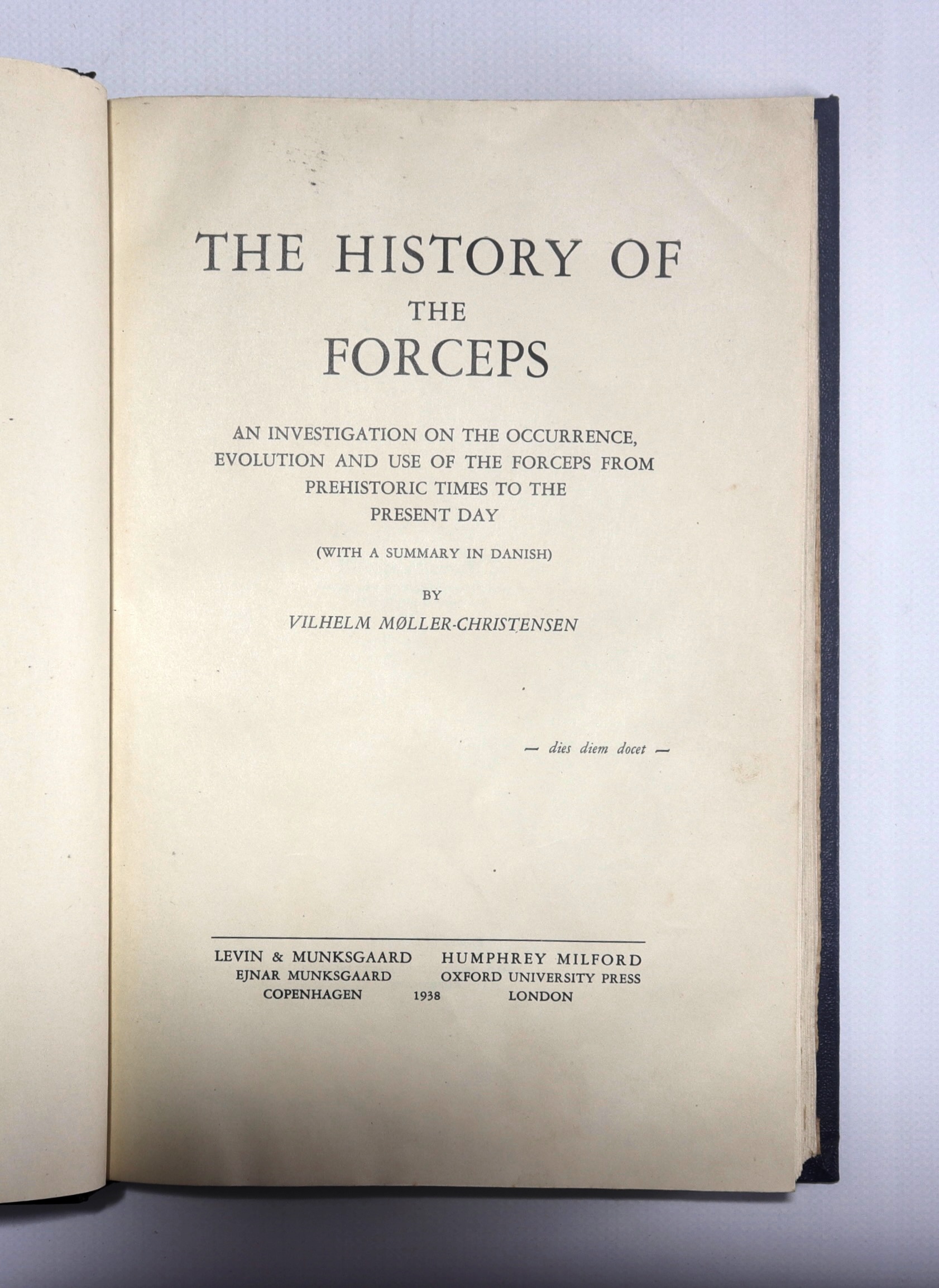 THE HISTORY OF
THE
FORCEPS

AN INVESTIGATION ON THE OCCURRENCE, EVOLUTION AND USE OF THE FORCEPS FROM PREHISTORIC TIMES TO THE PRESENT DAY

(WITH A SUMMARY IN DANISH)

BY

VILHELM MØLLER-CHRISTENSEN

— dies diem docet —

LEVIN & MUNKSGAARD
EJNAR MUNKSGAARD
COPENHAGEN

1938

HUMPHREY MILFORD
OXFORD UNIVERSITY PRESS
LONDON